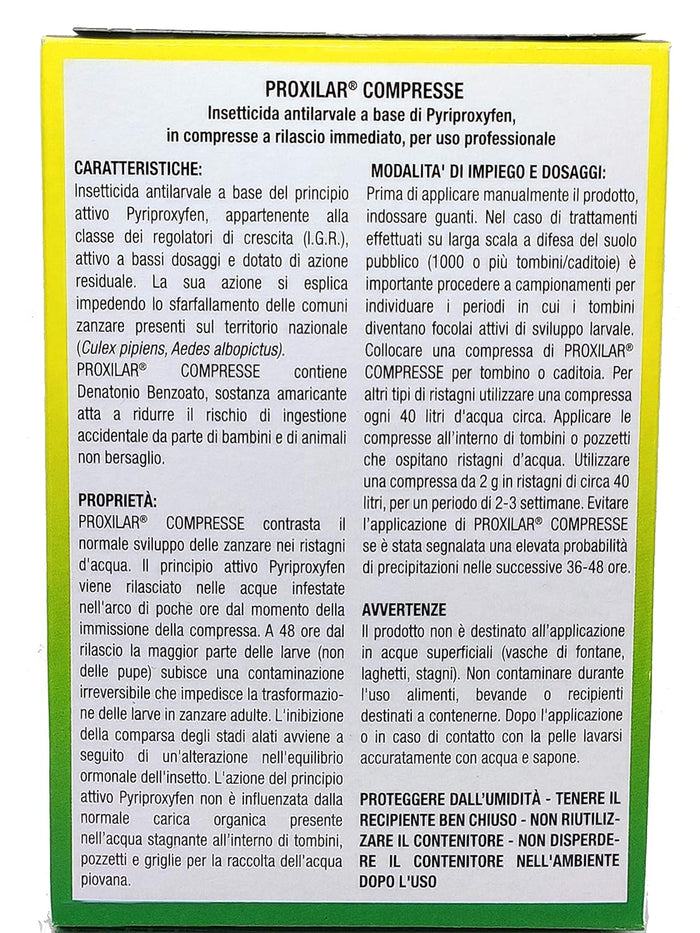 PROXILAR® COMPRESSE
Insetticida antilarvale a base di Pyriproxyfen, in compresse a rilascio immediato, per uso professionale

CARATTERISTICHE:
Insetticida antilarvale a base del principio attivo Pyriproxyfen, appartenente alla classe dei regolatori di crescita (I.G.R.), attivo a bassi dosaggi e dotato di azione residuale. La sua azione si esplica impedendo lo sfarfallamento delle comuni zanzare presenti sul territorio nazionale (Culex pipiens, Aedes albopictus).
PROXILAR® COMPRESSE contiene Denatonio Benzoato, sostanza amaricante atta a ridurre il rischio di ingestione accidentale da parte di bambini e di animali non bersaglio.

PROPRIETÀ:
PROXILAR® COMPRESSE contrasta il normale sviluppo delle zanzare nei ristagni d'acqua. Il principio attivo Pyriproxyfen viene rilasciato nelle acque infestate nell'arco di poche ore dal momento della immissione della compressa. A 48 ore dal rilascio la maggior parte delle larve (non delle pupe) subisce una contaminazione irreversibile che impedisce la trasformazione delle larve in zanzare adulte. L'inibizione della comparsa degli stadi alati avviene a seguito di un'alterazione nell'equilibrio ormonale dell'insetto. L'azione del principio attivo Pyriproxyfen non è influenzata dalla normale carica organica presente nell'acqua stagnante all'interno di tombini, pozzetti e griglie per la raccolta dell'acqua piovana.

MODALITA' DI IMPIEGO E DOSAGGI:
Prima di applicare manualmente il prodotto, indossare guanti. Nel caso di trattamenti effettuati su larga scala a difesa del suolo pubblico (1000 o più tombini/caditoie) è importante procedere a campionamenti per individuare i periodi in cui i tombini diventano focolai attivi di sviluppo larvale. Collocare una compressa di PROXILAR® COMPRESSE per tombino o caditoia. Per altri tipi di ristagni utilizzare una compressa ogni 40 litri d'acqua circa. Applicare le compresse all'interno di tombini o pozzetti che ospitano ristagni d'acqua. Utilizzare una compressa da 2 g in ristagni di circa 40 litri, per un periodo di 2-3 settimane. Evitare l'applicazione di PROXILAR® COMPRESSE se è stata segnalata una elevata probabilità di precipitazioni nelle successive 36-48 ore.

AVVERTENZE
Il prodotto non è destinato all'applicazione in acque superficiali (vasche di fontane, laghetti, stagni). Non contaminare durante l'uso alimenti, bevande o recipienti destinati a contenerne. Dopo l'applicazione o in caso di contatto con la pelle lavarsi accuratamente con acqua e sapone.

PROTEGGERE DALL'UMIDITÀ - TENERE IL RECIPIENTE BEN CHIUSO - NON RIUTILIZZARE IL CONTENITORE - NON DISPERDERE IL CONTENITORE NELL'AMBIENTE DOPO L'USO